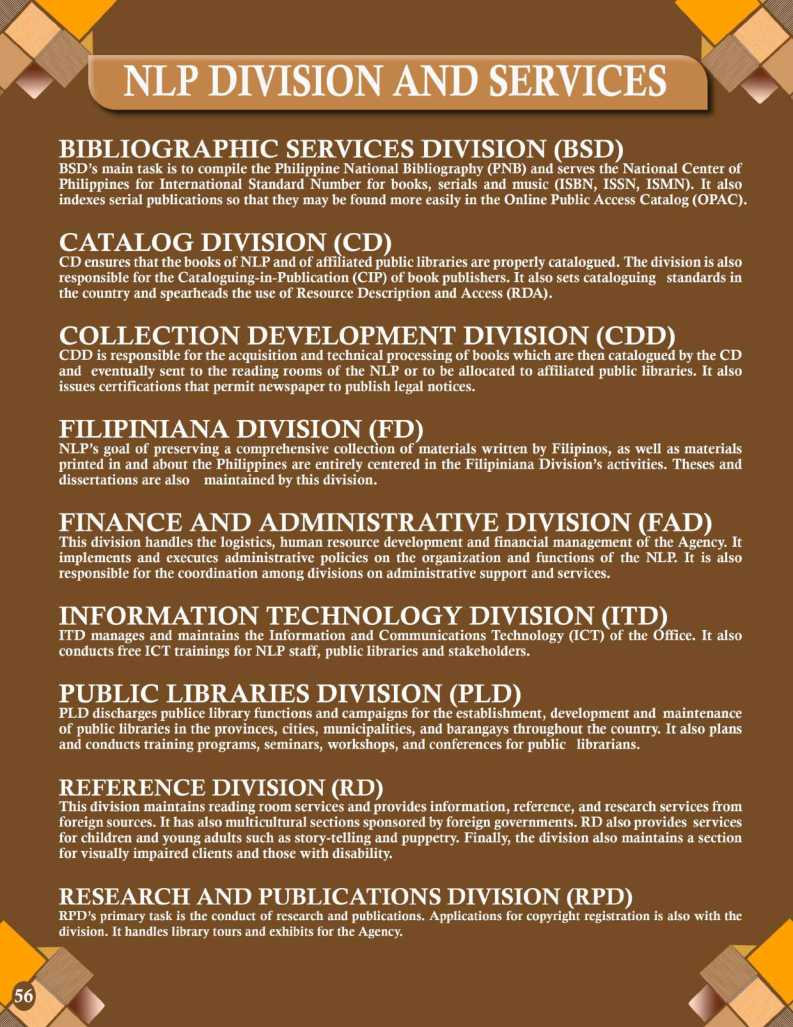 NLP DIVISION AND SERVICES

BIBLIOGRAPHIC SERVICES DIVISION (BSD)
BSD's main task is to compile the Philippine National Bibliography (PNB) and serves the National Center of Philippines for International Standard Number for books, serials and music (ISBN, ISSN, ISMN). It also indexes serial publications so that they may be found more easily in the Online Public Access Catalog (OPAC).

CATALOG DIVISION (CD)
CD ensures that the books of NLP and of affiliated public libraries are properly catalogued. The division is also responsible for the Cataloguing-in-Publication (CIP) of book publishers. It also sets cataloguing standards in the country and spearheads the use of Resource Description and Access (RDA).

COLLECTION DEVELOPMENT DIVISION (CDD)
CDD is responsible for the acquisition and technical processing of books which are then catalogued by the CD and eventually sent to the reading rooms of the NLP or to be allocated to affiliated public libraries. It also issues certifications that permit newspaper to publish legal notices.

FILIPINIANA DIVISION (FD)
NLP's goal of preserving a comprehensive collection of materials written by Filipinos, as well as materials printed in and about the Philippines are entirely centered in the Filipiniana Division's activities. Theses and dissertations are also maintained by this division.

FINANCE AND ADMINISTRATIVE DIVISION (FAD)
This division handles the logistics, human resource development and financial management of the Agency. It implements and executes administrative policies on the organization and functions of the NLP. It is also responsible for the coordination among divisions on administrative support and services.

INFORMATION TECHNOLOGY DIVISION (ITD)
ITD manages and maintains the Information and Communications Technology (ICT) of the Office. It also conducts free ICT trainings for NLP staff, public libraries and stakeholders.

PUBLIC LIBRARIES DIVISION (PLD)
PLD discharges publice library functions and campaigns for the establishment, development and maintenance of public libraries in the provinces, cities, municipalities, and barangays throughout the country. It also plans and conducts training programs, seminars, workshops, and conferences for public librarians.

REFERENCE DIVISION (RD)
This division maintains reading room services and provides information, reference, and research services from foreign sources. It has also multicultural sections sponsored by foreign governments. RD also provides services for children and young adults such as story-telling and puppetry. Finally, the division also maintains a section for visually impaired clients and those with disability.

RESEARCH AND PUBLICATIONS DIVISION (RPD)
RPD's primary task is the conduct of research and publications. Applications for copyright registration is also with the division. It handles library tours and exhibits for the Agency.

56